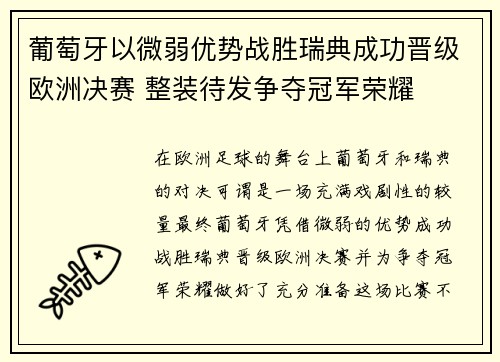 葡萄牙以微弱优势战胜瑞典成功晋级欧洲决赛 整装待发争夺冠军荣耀

在欧洲足球的舞台上葡萄牙和瑞典的对决可谓是一场充满戏剧性的较量最终葡萄牙凭借微弱的优势成功战胜瑞典晋级欧洲决赛并为争夺冠军荣耀做好了充分准备这场比赛不